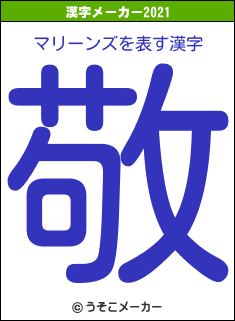 漢字メーカー2021

マリーンズを表す漢字

敬

© うそこメーカー